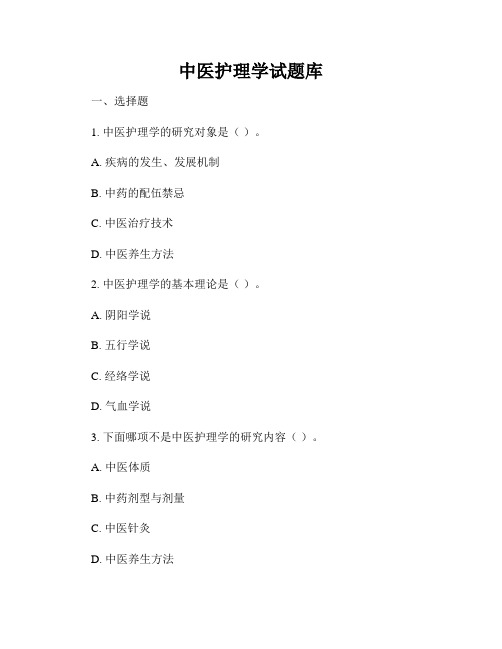 中医护理学试题库

一、选择题

1. 中医护理学的研究对象是（ ）。

A. 疾病的发生、发展机制

B. 中药的配伍禁忌

C. 中医治疗技术

D. 中医养生方法

2. 中医护理学的基本理论是（ ）。

A. 阴阳学说

B. 五行学说

C. 经络学说

D. 气血学说

3. 下面哪项不是中医护理学的研究内容（ ）。

A. 中医体质

B. 中药剂型与剂量

C. 中医针灸

D. 中医养生方法